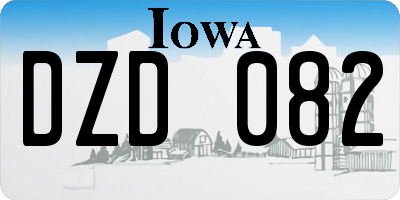 IOWA

DZD 082